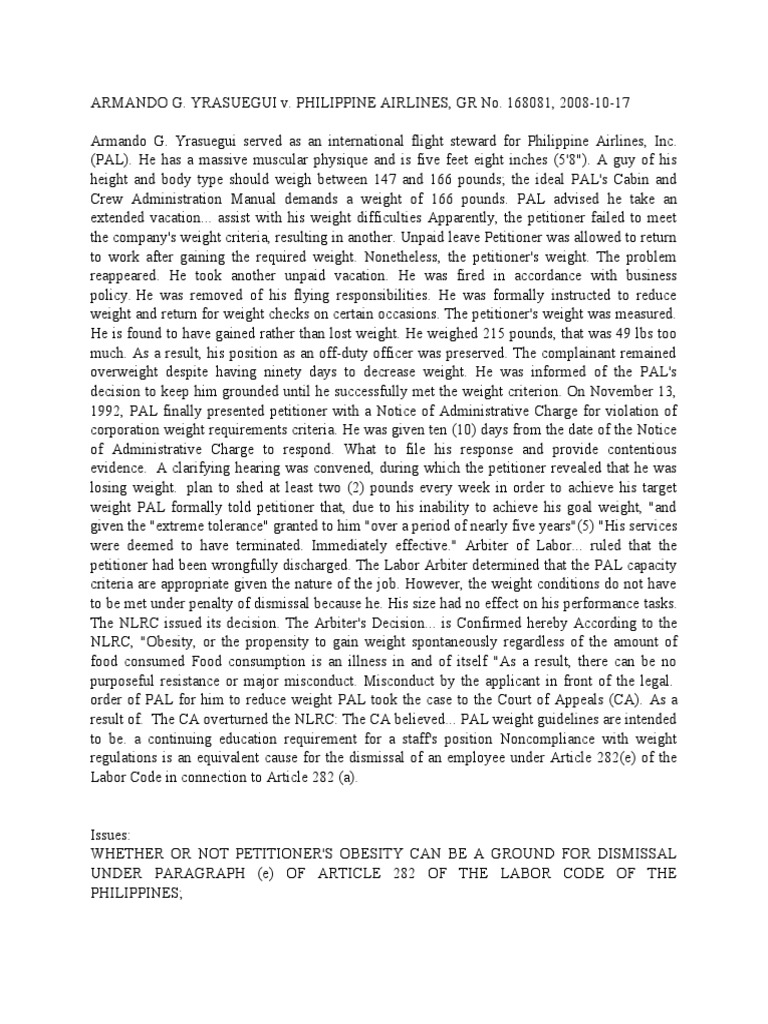 ARMANDO G. YRASUEGUI v. PHILIPPINE AIRLINES, GR No. 168081, 2008-10-17

Armando G. Yrasuegui served as an international flight steward for Philippine Airlines, Inc. (PAL). He has a massive muscular physique and is five feet eight inches (5'8"). A guy of his height and body type should weigh between 147 and 166 pounds; the ideal PAL's Cabin and Crew Administration Manual demands a weight of 166 pounds. PAL advised he take an extended vacation... assist with his weight difficulties Apparently, the petitioner failed to meet the company's weight criteria, resulting in another. Unpaid leave Petitioner was allowed to return to work after gaining the required weight. Nonetheless, the petitioner's weight. The problem reappeared. He took another unpaid vacation. He was fired in accordance with business policy. He was removed of his flying responsibilities. He was formally instructed to reduce weight and return for weight checks on certain occasions. The petitioner's weight was measured. He is found to have gained rather than lost weight. He weighed 215 pounds, that was 49 lbs too much. As a result, his position as an off-duty officer was preserved. The complainant remained overweight despite having ninety days to decrease weight. He was informed of the PAL's decision to keep him grounded until he successfully met the weight criterion. On November 13, 1992, PAL finally presented petitioner with a Notice of Administrative Charge for violation of corporation weight requirements criteria. He was given ten (10) days from the date of the Notice of Administrative Charge to respond. What to file his response and provide contentious evidence. A clarifying hearing was convened, during which the petitioner revealed that he was losing weight. plan to shed at least two (2) pounds every week in order to achieve his target weight PAL formally told petitioner that, due to his inability to achieve his goal weight, "and given the "extreme tolerance" granted to him "over a period of nearly five years"(5) "His services were deemed to have terminated. Immediately effective." Arbiter of Labor... ruled that the petitioner had been wrongfully discharged. The Labor Arbiter determined that the PAL capacity criteria are appropriate given the nature of the job. However, the weight conditions do not have to be met under penalty of dismissal because he. His size had no effect on his performance tasks. The NLRC issued its decision. The Arbiter's Decision... is Confirmed hereby According to the NLRC, "Obesity, or the propensity to gain weight spontaneously regardless of the amount of food consumed Food consumption is an illness in and of itself "As a result, there can be no purposeful resistance or major misconduct. Misconduct by the applicant in front of the legal. order of PAL for him to reduce weight PAL took the case to the Court of Appeals (CA). As a result of. The CA overturned the NLRC: The CA believed... PAL weight guidelines are intended to be. a continuing education requirement for a staff's position Noncompliance with weight regulations is an equivalent cause for the dismissal of an employee under Article 282(e) of the Labor Code in connection to Article 282 (a).

Issues:
WHETHER OR NOT PETITIONER'S OBESITY CAN BE A GROUND FOR DISMISSAL UNDER PARAGRAPH (e) OF ARTICLE 282 OF THE LABOR CODE OF THE PHILIPPINES;